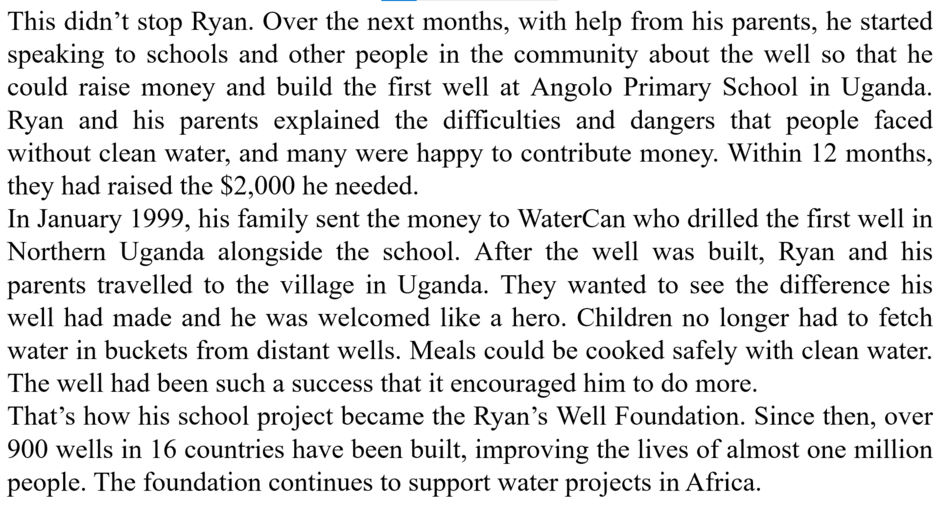 This didn’t stop Ryan. Over the next months, with help from his parents, he started speaking to schools and other people in the community about the well so that he could raise money and build the first well at Angolo Primary School in Uganda. Ryan and his parents explained the difficulties and dangers that people faced without clean water, and many were happy to contribute money. Within 12 months, they had raised the \$2,000 he needed.
In January 1999, his family sent the money to WaterCan who drilled the first well in Northern Uganda alongside the school. After the well was built, Ryan and his parents travelled to the village in Uganda. They wanted to see the difference his well had made and he was welcomed like a hero. Children no longer had to fetch water in buckets from distant wells. Meals could be cooked safely with clean water. The well had been such a success that it encouraged him to do more.
That’s how his school project became the Ryan’s Well Foundation. Since then, over 900 wells in 16 countries have been built, improving the lives of almost one million people. The foundation continues to support water projects in Africa.